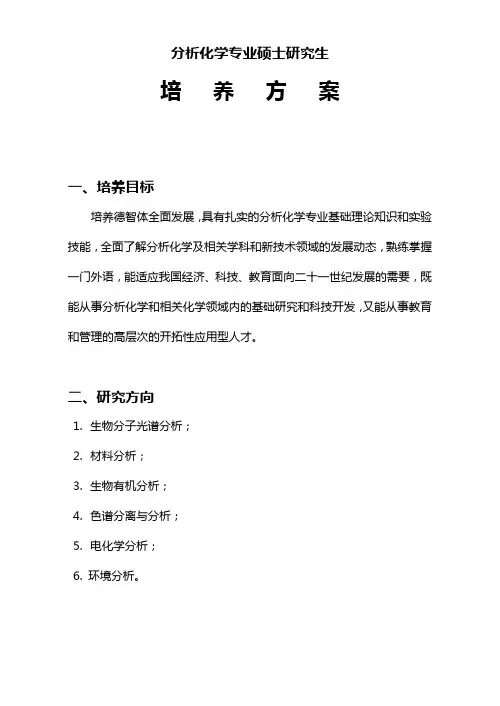 分析化学专业硕士研究生

培　养　方　案

一、培养目标

培养德智体全面发展，具有扎实的分析化学专业基础理论知识和实验技能，全面了解分析化学及相关学科和新技术领域的发展动态，熟练掌握一门外语，能适应我国经济、科技、教育面向二十一世纪发展的需要，既能从事分析化学和相关化学领域内的基础研究和科技开发，又能从事教育和管理的高层次的开拓性应用型人才。

二、研究方向

1. 生物分子光谱分析；

2. 材料分析；

3. 生物有机分析；

4. 色谱分离与分析；

5. 电化学分析；

6. 环境分析。